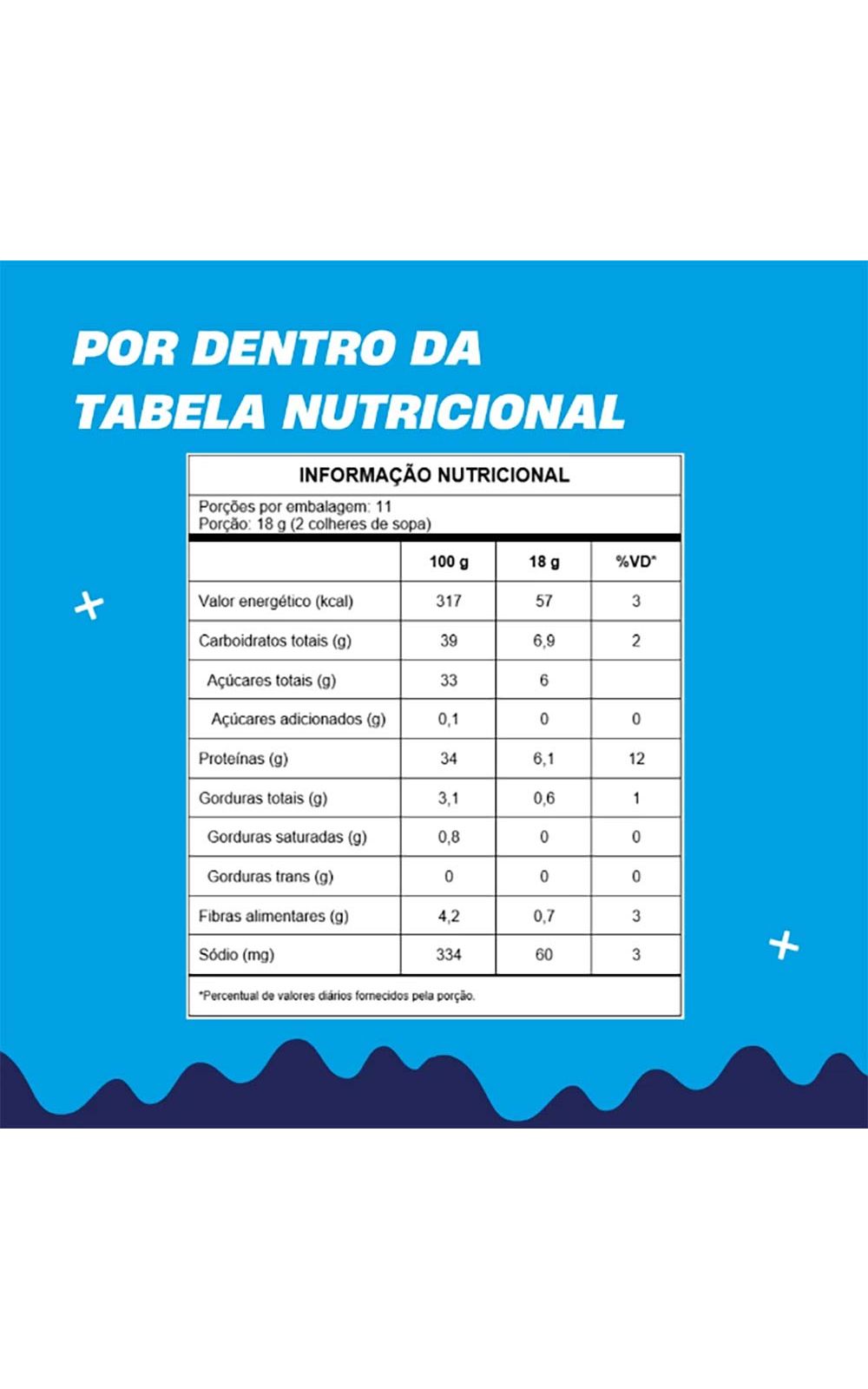 POR DENTRO DA TABELA NUTRICIONAL

INFORMAÇÃO NUTRICIONAL

Porções por embalagem: 11
Porção: 18 g (2 colheres de sopa)

| | 100 g | 18 g | %VD* |
|---|---|---|---|
| Valor energético (kcal) | 317 | 57 | 3 |
| Carboidratos totais (g) | 39 | 6,9 | 2 |
| Açúcares totais (g) | 33 | 6 | |
| Açúcares adicionados (g) | 0,1 | 0 | 0 |
| Proteínas (g) | 34 | 6,1 | 12 |
| Gorduras totais (g) | 3,1 | 0,6 | 1 |
| Gorduras saturadas (g) | 0,8 | 0 | 0 |
| Gorduras trans (g) | 0 | 0 | 0 |
| Fibras alimentares (g) | 4,2 | 0,7 | 3 |
| Sódio (mg) | 334 | 60 | 3 |

*Percentual de valores diários fornecidos pela porção.